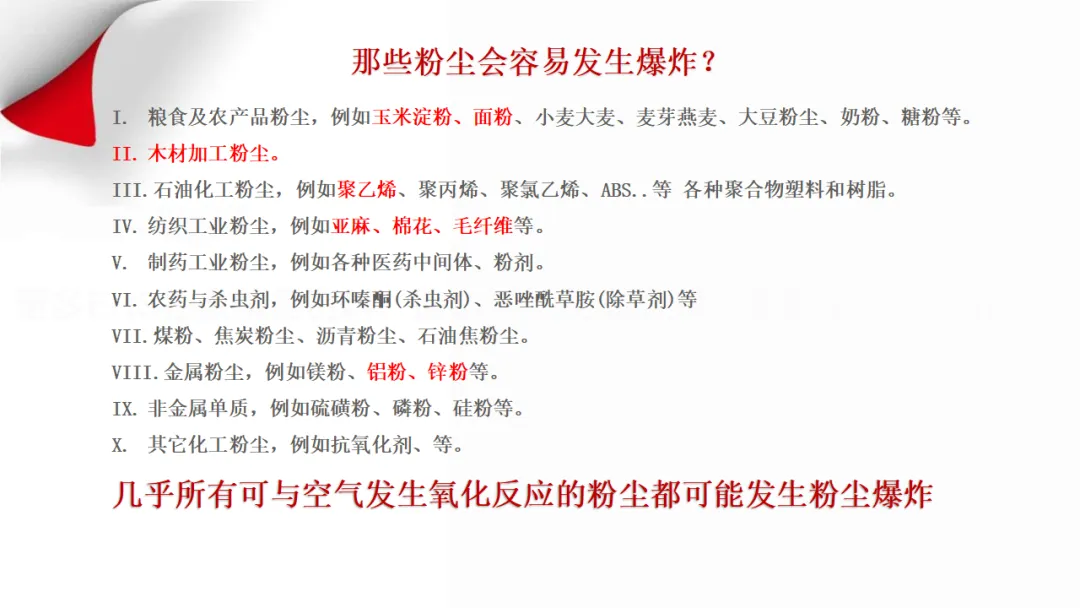 那些粉尘会容易发生爆炸？

I. 粮食及农产品粉尘，例如玉米淀粉、面粉、小麦大麦、麦芽燕麦、大豆粉尘、奶粉、糖粉等。

II. 木材加工粉尘。

III.石油化工粉尘，例如聚乙烯、聚丙烯、聚氯乙烯、ABS..等 各种聚合物塑料和树脂。

IV.纺织工业粉尘，例如亚麻、棉花、毛纤维等。

V. 制药工业粉尘，例如各种医药中间体、粉剂。

VI.农药与杀虫剂，例如环嗪酮(杀虫剂)、恶唑酰草胺(除草剂)等

VII.煤粉、焦炭粉尘、沥青粉尘、石油焦粉尘。

VIII.金属粉尘，例如镁粉、铝粉、锌粉等。

IX.非金属单质，例如硫磺粉、磷粉、硅粉等。

X. 其它化工粉尘，例如抗氧化剂、等。

几乎所有可与空气发生氧化反应的粉尘都可能发生粉尘爆炸